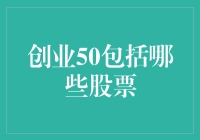 创业50包括哪些股票